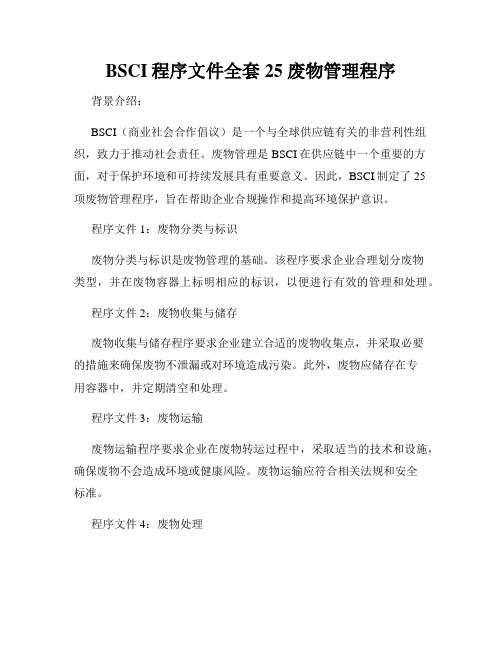 BSCI 程序文件全套 25 废物管理程序

背景介绍：

BSCI（商业社会合作倡议）是一个与全球供应链有关的非营利性组织，致力于推动社会责任。废物管理是 BSCI 在供应链中一个重要的方面，对于保护环境和可持续发展具有重要意义。因此，BSCI 制定了 25 项废物管理程序，旨在帮助企业合规操作和提高环境保护意识。

程序文件 1：废物分类与标识

废物分类与标识是废物管理的基础。该程序要求企业合理划分废物类型，并在废物容器上标明相应的标识，以便进行有效的管理和处理。

程序文件 2：废物收集与储存

废物收集与储存程序要求企业建立合适的废物收集点，并采取必要的措施来确保废物不泄漏或对环境造成污染。此外，废物应储存在专用容器中，并定期清空和处理。

程序文件 3：废物运输

废物运输程序要求企业在废物转运过程中，采取适当的技术和设施，确保废物不会造成环境或健康风险。废物运输应符合相关法规和安全标准。

程序文件 4：废物处理